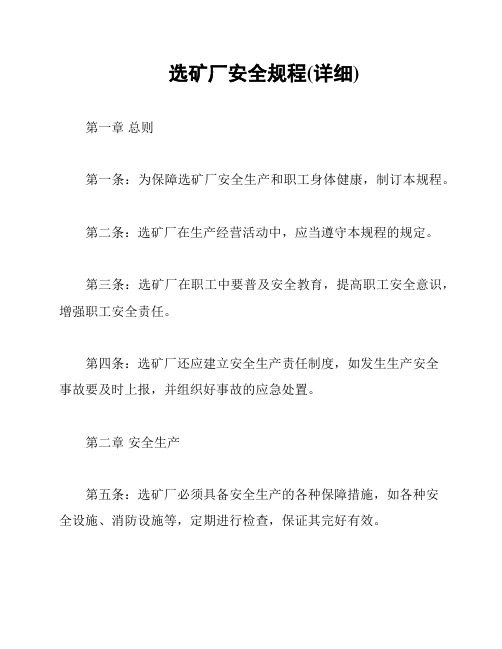 选矿厂安全规程(详细)

第一章 总则

第一条：为保障选矿厂安全生产和职工身体健康，制订本规程。

第二条：选矿厂在生产经营活动中，应当遵守本规程的规定。

第三条：选矿厂在职工中要普及安全教育，提高职工安全意识，增强职工安全责任。

第四条：选矿厂还应建立安全生产责任制度，如发生生产安全事故要及时上报，并组织好事故的应急处置。

第二章 安全生产

第五条：选矿厂必须具备安全生产的各种保障措施，如各种安全设施、消防设施等，定期进行检查，保证其完好有效。